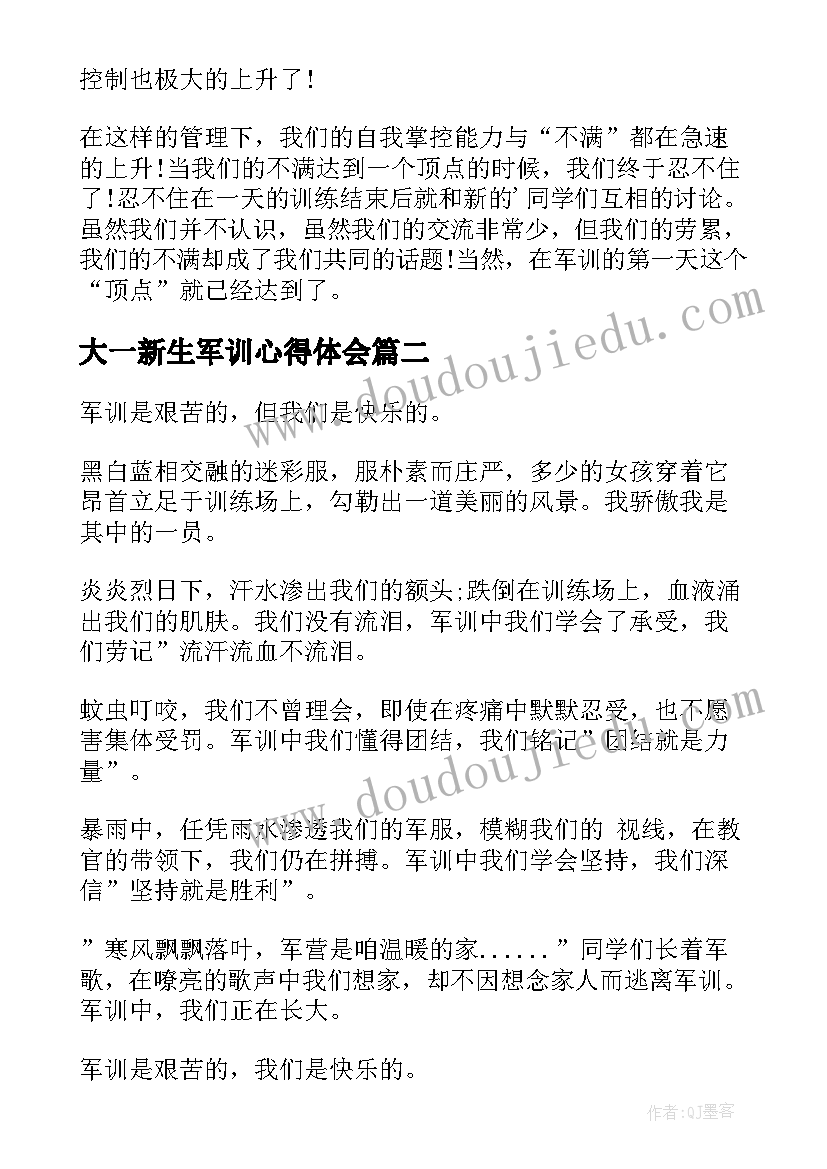 控制也极大的上升了！

在这样的管理下，我们的自我掌控能力与“不满”都在急速的上升！当我们的不满达到一个顶点的时候，我们终于忍不住了！忍不住在一天的训练结束后就和新的’同学们互相的讨论。虽然我们并不认识，虽然我们的交流非常少，但我们的劳累，我们的不满却成了我们共同的话题！当然，在军训的第一天这个“顶点”就已经达到了。

www.doudoujiedu.com

大一新生军训心得体会篇二

军训是艰苦的，但我们是快乐的。

黑白蓝相交融的迷彩服，服朴素而庄严，多少的女孩穿着它昂首立足于训练场上，勾勒出一道美丽的风景。我骄傲我是其中的一员。

炎炎烈日下，汗水渗出我们的额头;跌倒在训练场上，血液涌出我们的肌肤。我们没有流泪，军训中我们学会了承受，我们劳记”流汗流血不流泪。

蚊虫叮咬，我们不曾理会，即使在疼痛中默默忍受，也不愿害集体受罚。军训中我们懂得团结，我们铭记”团结就是力量”。

www.doudoujiedu.com

暴雨中，任凭雨水渗透我们的军服，模糊我们的 视线，在教官的带领下，我们仍在拼搏。军训中我们学会坚持，我们深信”坚持就是胜利”。

”寒风飘飘落叶，军营是咱温暖的家......”同学们长着军歌，在嘹亮的歌声中我们想家，却不因想念家人而逃离军训。军训中，我们正在长大。

军训是艰苦的，我们是快乐的。

作者:QJ墨客